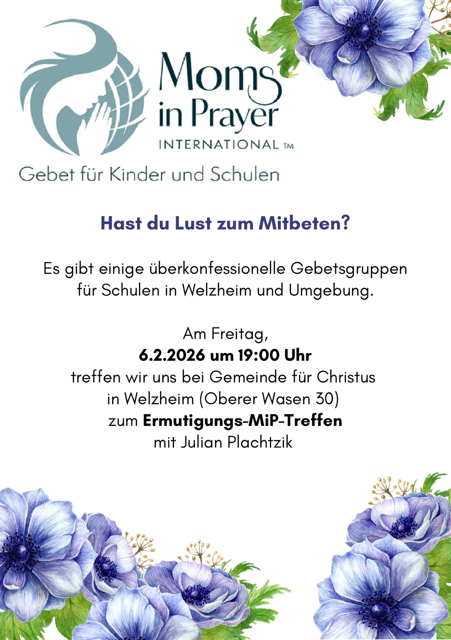 Moms in Prayer
INTERNATIONAL ™

Gebet für Kinder und Schulen

Hast du Lust zum Mitbeten?

Es gibt einige überkonfessionelle Gebetsgruppen für Schulen in Welzheim und Umgebung.

Am Freitag,
6.2.2026 um 19:00 Uhr
treffen wir uns bei Gemeinde für Christus
in Welzheim (Oberer Wasen 30)
zum Ermutigungs-MiP-Treffen
mit Julian Plachtzik